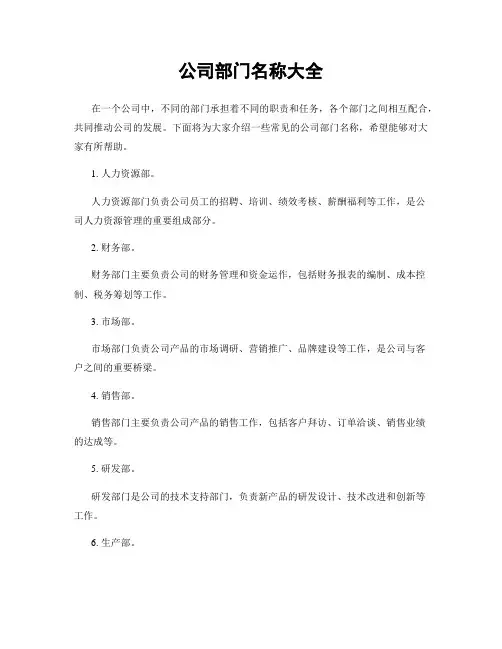 公司部门名称大全

在一个公司中，不同的部门承担着不同的职责和任务，各个部门之间相互配合，共同推动公司的发展。下面将为大家介绍一些常见的公司部门名称，希望能够对大家有所帮助。

1. 人力资源部。

人力资源部门负责公司员工的招聘、培训、绩效考核、薪酬福利等工作，是公司人力资源管理的重要组成部分。

2. 财务部。

财务部门主要负责公司的财务管理和资金运作，包括财务报表的编制、成本控制、税务筹划等工作。

3. 市场部。

市场部门负责公司产品的市场调研、营销推广、品牌建设等工作，是公司与客户之间的重要桥梁。

4. 销售部。

销售部门主要负责公司产品的销售工作，包括客户拜访、订单洽谈、销售业绩的达成等。

5. 研发部。

研发部门是公司的技术支持部门，负责新产品的研发设计、技术改进和创新等工作。

6. 生产部。